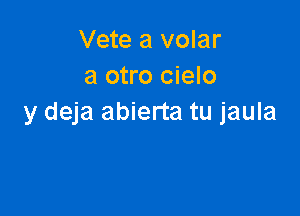 Vete a volar
a otro cielo
y deja abierta tu jaula